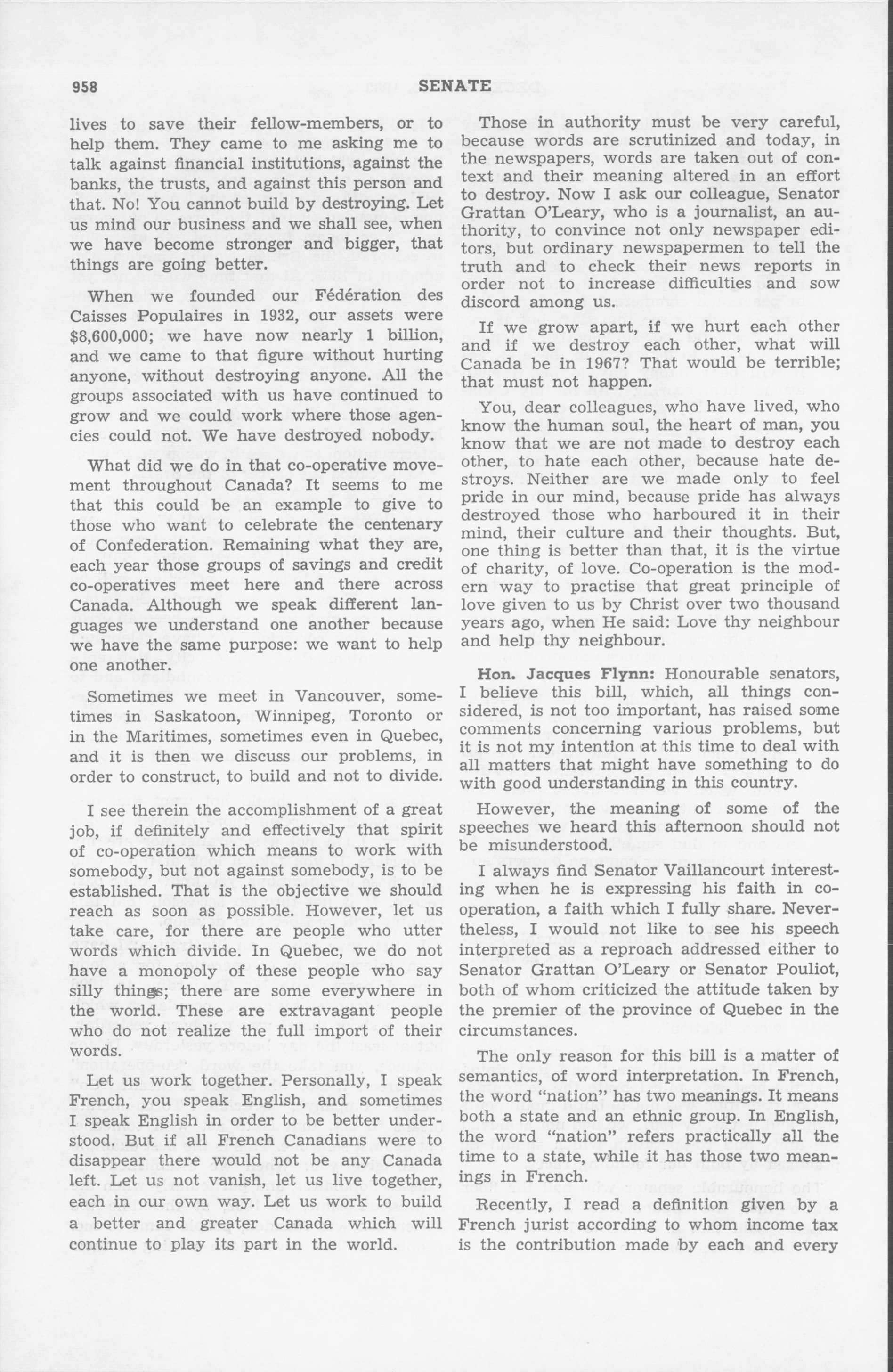 958 SENATE

lives to save their fellow-members, or to help them. They came to me asking me to talk against financial institutions, against the banks, the trusts, and against this person and that. No! You cannot build by destroying. Let us mind our business and we shall see, when we have become stronger and bigger, that things are going better.

When we founded our Fédération des Caisses Populaires in 1932, our assets were $8,600,000; we have now nearly 1 billion, and we came to that figure without hurting anyone, without destroying anyone. All the groups associated with us have continued to grow and we could work where those agencies could not. We have destroyed nobody.

What did we do in that co-operative movement throughout Canada? It seems to me that this could be an example to give to those who want to celebrate the centenary of Confederation. Remaining what they are, each year those groups of savings and credit co-operatives meet here and there across Canada. Although we speak different languages we understand one another because we have the same purpose: we want to help one another.

Sometimes we meet in Vancouver, sometimes in Saskatoon, Winnipeg, Toronto or in the Maritimes, sometimes even in Quebec, and it is then we discuss our problems, in order to construct, to build and not to divide.

I see therein the accomplishment of a great job, if definitely and effectively that spirit of co-operation which means to work with somebody, but not against somebody, is to be established. That is the objective we should reach as soon as possible. However, let us take care, for there are people who utter words which divide. In Quebec, we do not have a monopoly of these people who say silly things; there are some everywhere in the world. These are extravagant people who do not realize the full import of their words.

Let us work together. Personally, I speak French, you speak English, and sometimes I speak English in order to be better understood. But if all French Canadians were to disappear there would not be any Canada left. Let us not vanish, let us live together, each in our own way. Let us work to build a better and greater Canada which will continue to play its part in the world.

Those in authority must be very careful, because words are scrutinized and today, in the newspapers, words are taken out of context and their meaning altered in an effort to destroy. Now I ask our colleague, Senator Grattan O'Leary, who is a journalist, an authority, to convince not only newspaper editors, but ordinary newspapermen to tell the truth and to check their news reports in order not to increase difficulties and sow discord among us.

If we grow apart, if we hurt each other and if we destroy each other, what will Canada be in 1967? That would be terrible; that must not happen.

You, dear colleagues, who have lived, who know the human soul, the heart of man, you know that we are not made to destroy each other, to hate each other, because hate destroys. Neither are we made only to feel pride in our mind, because pride has always destroyed those who harboured it in their mind, their culture and their thoughts. But, one thing is better than that, it is the virtue of charity, of love. Co-operation is the modern way to practise that great principle of love given to us by Christ over two thousand years ago, when He said: Love thy neighbour and help thy neighbour.

Hon. Jacques Flynn: Honourable senators, I believe this bill, which, all things considered, is not too important, has raised some comments concerning various problems, but it is not my intention at this time to deal with all matters that might have something to do with good understanding in this country.

However, the meaning of some of the speeches we heard this afternoon should not be misunderstood.

I always find Senator Vaillancourt interesting when he is expressing his faith in co-operation, a faith which I fully share. Nevertheless, I would not like to see his speech interpreted as a reproach addressed either to Senator Grattan O'Leary or Senator Pouliot, both of whom criticized the attitude taken by the premier of the province of Quebec in the circumstances.

The only reason for this bill is a matter of semantics, of word interpretation. In French, the word "nation" has two meanings. It means both a state and an ethnic group. In English, the word "nation" refers practically all the time to a state, while it has those two meanings in French.

Recently, I read a definition given by a French jurist according to whom income tax is the contribution made by each and every